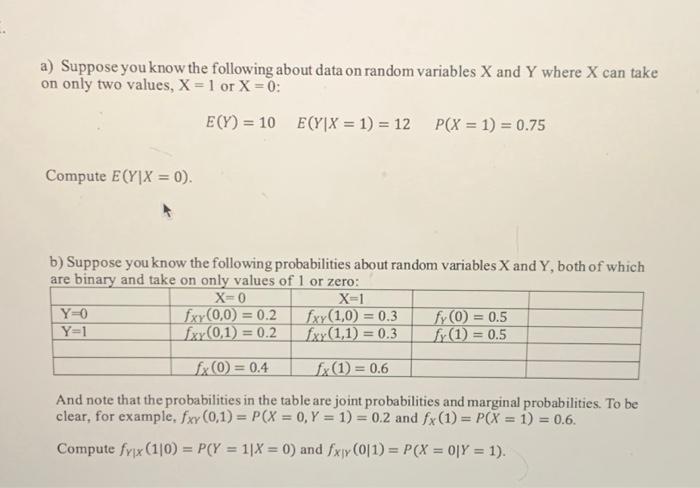 a) Suppose you know the following about data on random variables X and Y where X can take on only two values, X = 1 or X = 0:

$E(Y) = 10 \quad E(Y|X = 1) = 12 \quad P(X = 1) = 0.75$

Compute $E(Y|X = 0)$.

b) Suppose you know the following probabilities about random variables X and Y, both of which are binary and take on only values of 1 or zero:

| | X=0 | X=1 | | |
|---|---|---|---|---|
| Y=0 | $f_{XY}(0,0) = 0.2$ | $f_{XY}(1,0) = 0.3$ | $f_Y(0) = 0.5$ | |
| Y=1 | $f_{XY}(0,1) = 0.2$ | $f_{XY}(1,1) = 0.3$ | $f_Y(1) = 0.5$ | |
| | | | | |
| | $f_X(0) = 0.4$ | $f_X(1) = 0.6$ | | |

And note that the probabilities in the table are joint probabilities and marginal probabilities. To be clear, for example, $f_{XY}(0,1) = P(X = 0, Y = 1) = 0.2$ and $f_X(1) = P(X = 1) = 0.6$.

Compute $f_{Y|X}(1|0) = P(Y = 1|X = 0)$ and $f_{X|Y}(0|1) = P(X = 0|Y = 1)$.